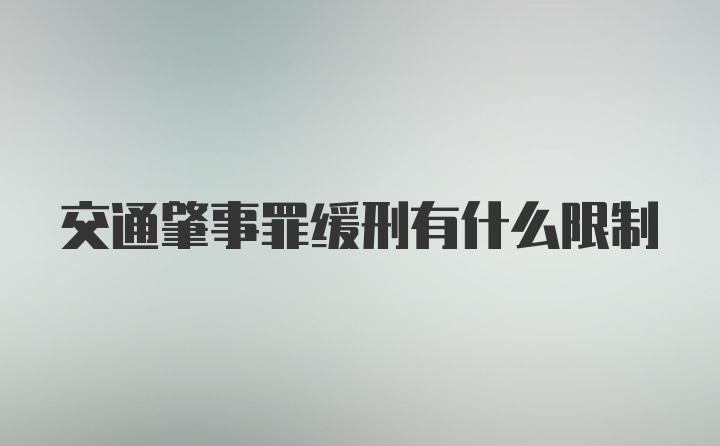 交通肇事罪缓刑有什么限制